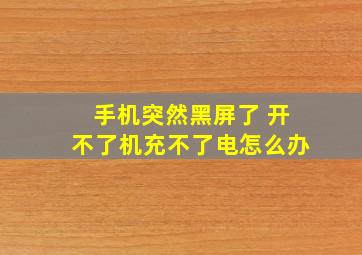 手机突然黑屏了 开不了机充不了电怎么办